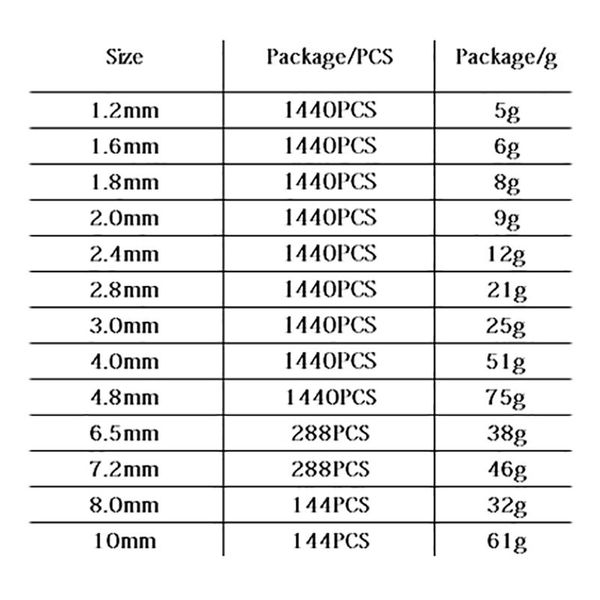 | Size | Package/PCS | Package/g |
|---|---|---|
| 1.2mm | 1440PCS | 5g |
| 1.6mm | 1440PCS | 6g |
| 1.8mm | 1440PCS | 8g |
| 2.0mm | 1440PCS | 9g |
| 2.4mm | 1440PCS | 12g |
| 2.8mm | 1440PCS | 21g |
| 3.0mm | 1440PCS | 25g |
| 4.0mm | 1440PCS | 51g |
| 4.8mm | 1440PCS | 75g |
| 6.5mm | 288PCS | 38g |
| 7.2mm | 288PCS | 46g |
| 8.0mm | 144PCS | 32g |
| 10mm | 144PCS | 61g |